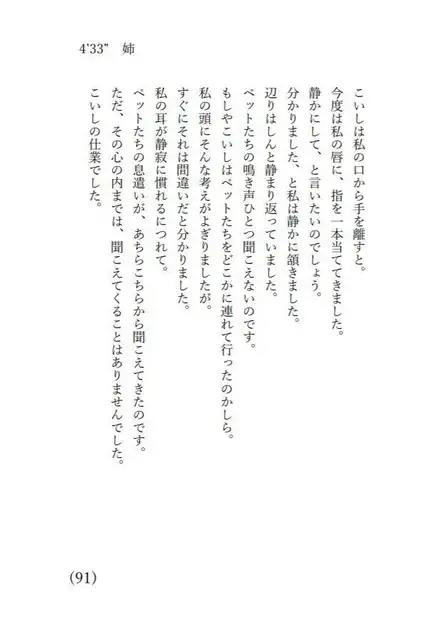 4'33" 姉

こいしは私の口から手を離すと。

今度は私の唇に、指を一本当ててきました。

静かにして、と言いたいのでしょう。

分かりました、と私は静かに頷きました。

辺りはしんと静まり返っていました。

ペットたちの鳴き声ひとつ聞こえないのです。

もしやこいしはペットたちをどこかに連れて行ったのかしら。

私の頭にそんな考えがよぎりましたが。

すぐにそれは間違いだと分かりました。

私の耳が静寂に慣れるにつれて。

ペットたちの息遣いが、あちらこちらから聞こえてきたのです。

ただ、その心の内までは、聞こえてくることはありませんでした。

こいしの仕業でした。

(91)